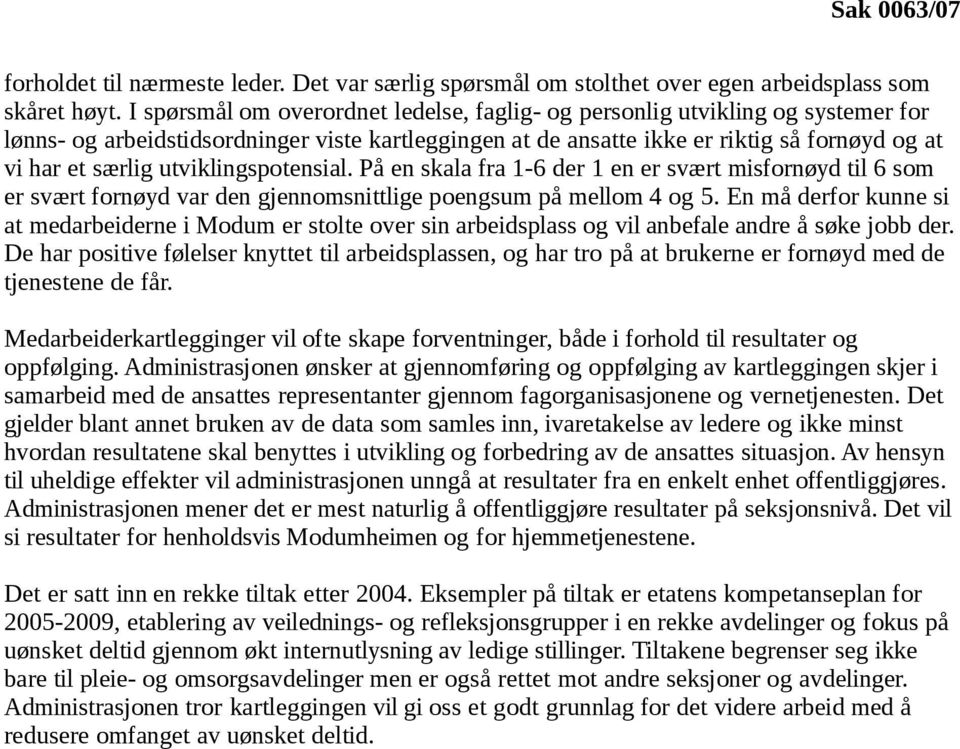 Sak 0063/07

forholdet til nærmeste leder. Det var særlig spørsmål om stolthet over egen arbeidsplass som skåret høyt. I spørsmål om overordnet ledelse, faglig- og personlig utvikling og systemer for lønns- og arbeidstidsordninger viste kartleggingen at de ansatte ikke er riktig så fornøyd og at vi har et særlig utviklingspotensial. På en skala fra 1-6 der 1 en er svært misfornøyd til 6 som er svært fornøyd var den gjennomsnittlige poengsum på mellom 4 og 5. En må derfor kunne si at medarbeiderne i Modum er stolte over sin arbeidsplass og vil anbefale andre å søke jobb der. De har positive følelser knyttet til arbeidsplassen, og har tro på at brukerne er fornøyd med de tjenestene de får.

Medarbeiderkartlegginger vil ofte skape forventninger, både i forhold til resultater og oppfølging. Administrasjonen ønsker at gjennomføring og oppfølging av kartleggingen skjer i samarbeid med de ansattes representanter gjennom fagorganisasjonene og vernetjenesten. Det gjelder blant annet bruken av de data som samles inn, ivaretakelse av ledere og ikke minst hvordan resultatene skal benyttes i utvikling og forbedring av de ansattes situasjon. Av hensyn til uheldige effekter vil administrasjonen unngå at resultater fra en enkelt enhet offentliggjøres. Administrasjonen mener det er mest naturlig å offentliggjøre resultater på seksjonsnivå. Det vil si resultater for henholdsvis Modumheimen og for hjemmetjenestene.

Det er satt inn en rekke tiltak etter 2004. Eksempler på tiltak er etatens kompetanseplan for 2005-2009, etablering av veilednings- og refleksjonsgrupper i en rekke avdelinger og fokus på uønsket deltid gjennom økt internutlysning av ledige stillinger. Tiltakene begrenser seg ikke bare til pleie- og omsorgsavdelinger men er også rettet mot andre seksjoner og avdelinger. Administrasjonen tror kartleggingen vil gi oss et godt grunnlag for det videre arbeid med å redusere omfanget av uønsket deltid.